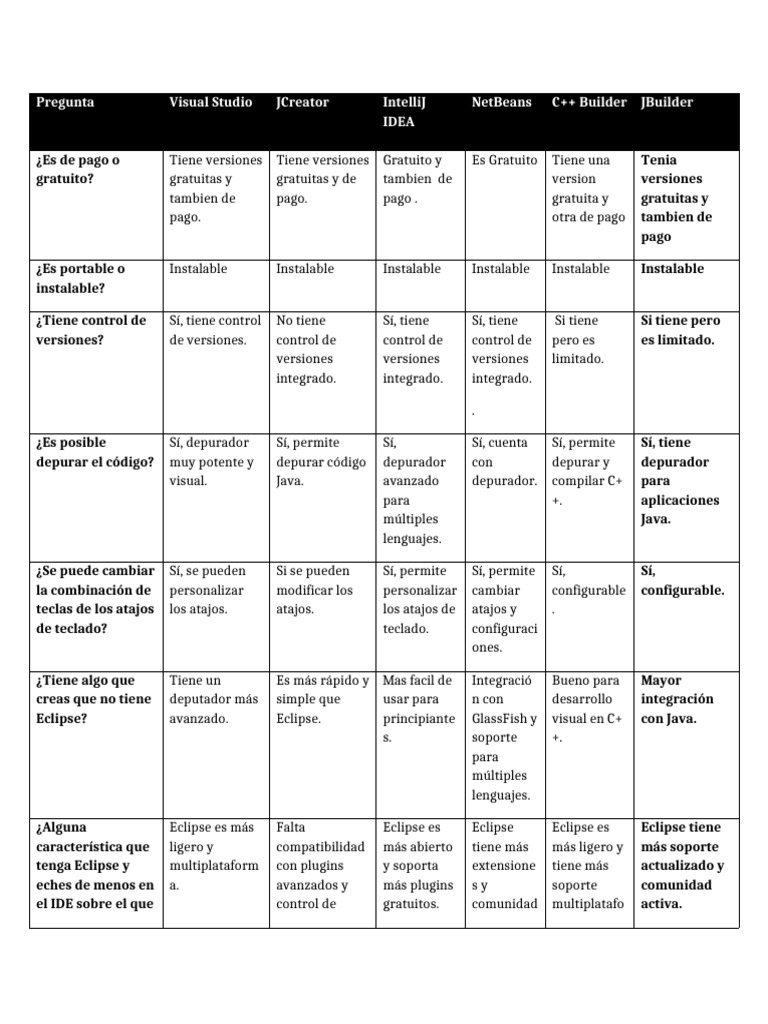 | Pregunta | Visual Studio | JCreator | IntelliJ IDEA | NetBeans | C++ Builder | JBuilder |
|---|---|---|---|---|---|---|
| ¿Es de pago o gratuito? | Tiene versiones gratuitas y tambien de pago. | Tiene versiones gratuitas y de pago. | Gratuito y tambien de pago . | Es Gratuito | Tiene una version gratuita y otra de pago | Tenia versiones gratuitas y tambien de pago |
| ¿Es portable o instalable? | Instalable | Instalable | Instalable | Instalable | Instalable | Instalable |
| ¿Tiene control de versiones? | Sí, tiene control de versiones. | No tiene control de versiones integrado. | Sí, tiene control de versiones integrado. | Sí, tiene control de versiones integrado. . | Si tiene pero es limitado. | Si tiene pero es limitado. |
| ¿Es posible depurar el código? | Sí, depurador muy potente y visual. | Sí, permite depurar código Java. | Sí, depurador avanzado para múltiples lenguajes. | Sí, cuenta con depurador. | Sí, permite depurar y compilar C++. | Sí, tiene depurador para aplicaciones Java. |
| ¿Se puede cambiar la combinación de teclas de los atajos de teclado? | Sí, se pueden personalizar los atajos. | Si se pueden modificar los atajos. | Sí, permite personalizar los atajos de teclado. | Sí, permite cambiar atajos y configuraciones. | Sí, configurable. | Sí, configurable. |
| ¿Tiene algo que creas que no tiene Eclipse? | Tiene un deputador más avanzado. | Es más rápido y simple que Eclipse. | Mas facil de usar para principiantes. | Integración con GlassFish y soporte para múltiples lenguajes. | Bueno para desarrollo visual en C++. | Mayor integración con Java. |
| ¿Alguna característica que tenga Eclipse y eches de menos en el IDE sobre el que | Eclipse es más ligero y multiplataforma. | Falta compatibilidad con plugins avanzados y control de | Eclipse es más abierto y soporta más plugins gratuitos. | Eclipse tiene más extensiones y comunidad | Eclipse es más ligero y tiene más soporte multiplatafo | Eclipse tiene más soporte actualizado y comunidad activa. |